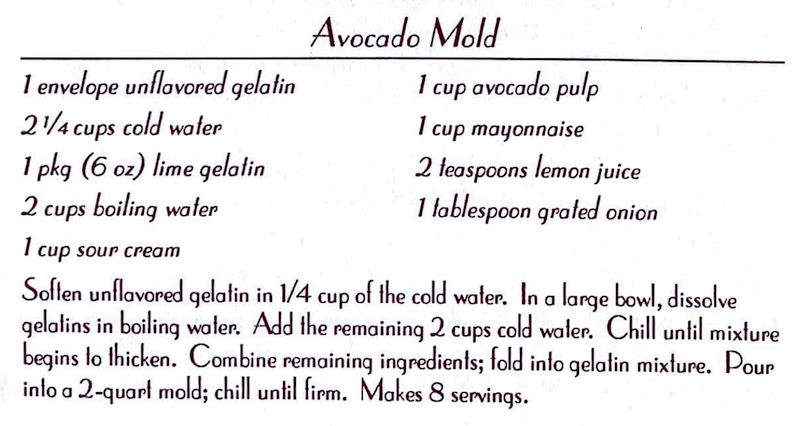 Avocado Mold

1 envelope unflavored gelatin
2 1/4 cups cold water
1 pkg (6 oz) lime gelatin
2 cups boiling water
1 cup sour cream

1 cup avocado pulp
1 cup mayonnaise
2 teaspoons lemon juice
1 tablespoon grated onion

Soften unflavored gelatin in 1/4 cup of the cold water. In a large bowl, dissolve gelatins in boiling water. Add the remaining 2 cups cold water. Chill until mixture begins to thicken. Combine remaining ingredients; fold into gelatin mixture. Pour into a 2-quart mold; chill until firm. Makes 8 servings.